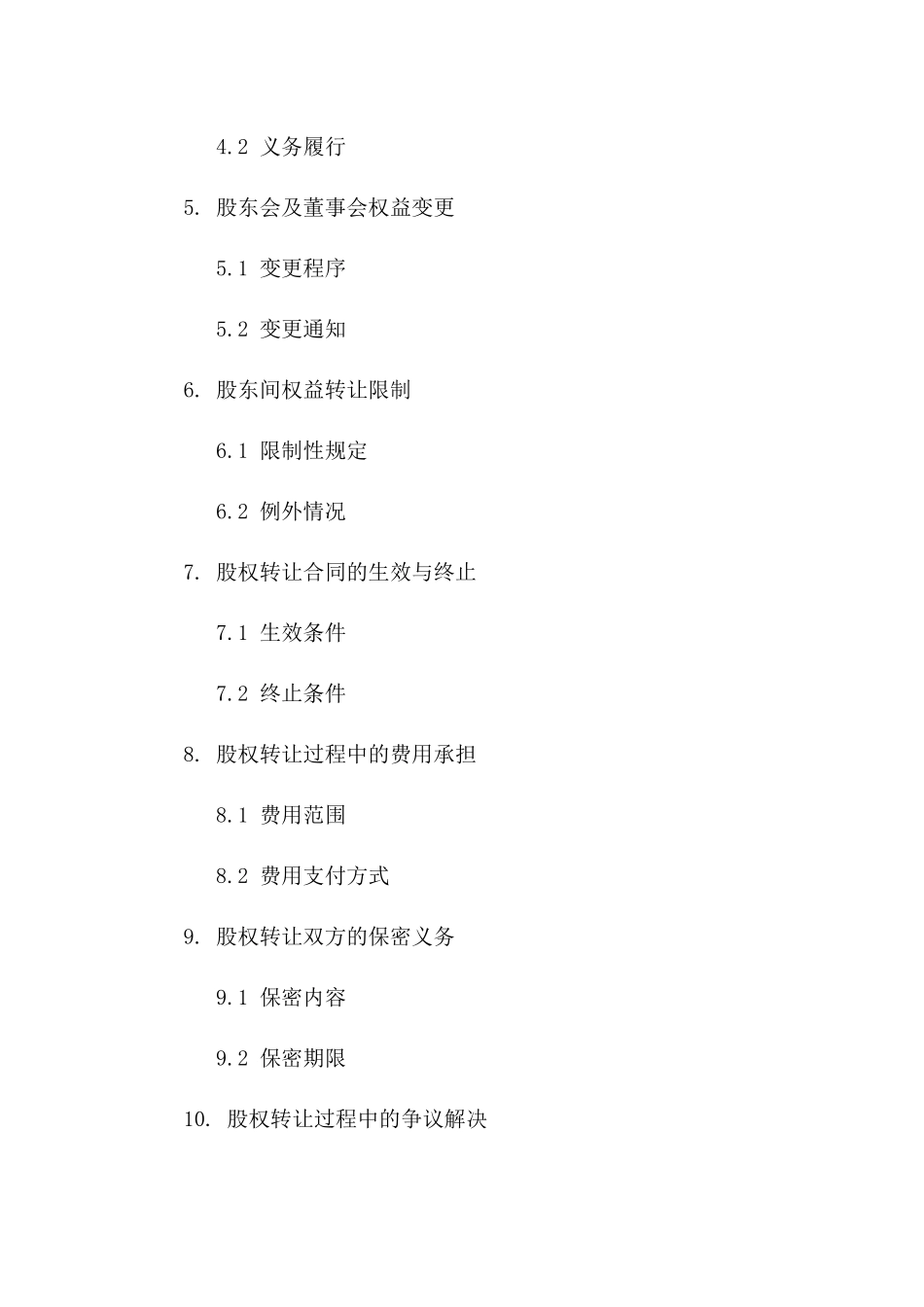 4.2 义务履行

5. 股东会及董事会权益变更

5.1 变更程序

5.2 变更通知

6. 股东间权益转让限制

6.1 限制性规定

6.2 例外情况

7. 股权转让合同的生效与终止

7.1 生效条件

7.2 终止条件

8. 股权转让过程中的费用承担

8.1 费用范围

8.2 费用支付方式

9. 股权转让双方的保密义务

9.1 保密内容

9.2 保密期限

10. 股权转让过程中的争议解决